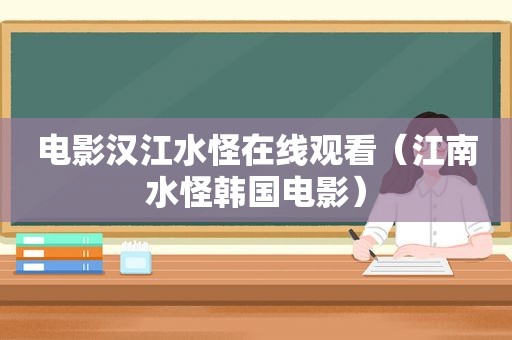 电影汉江水怪在线观看（江南水怪韩国电影）